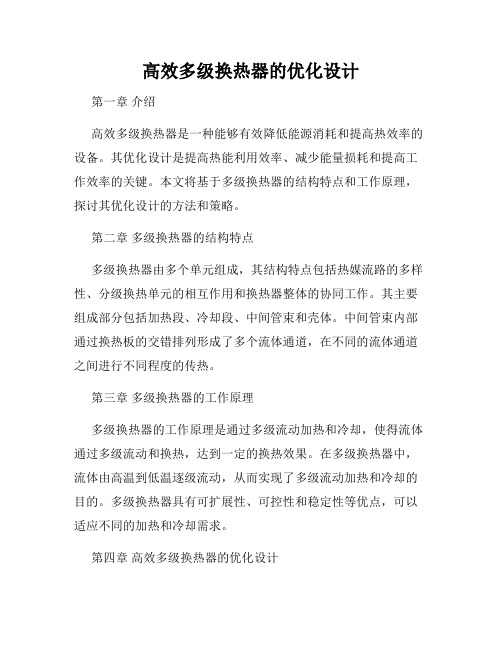 高效多级换热器的优化设计

第一章 介绍

高效多级换热器是一种能够有效降低能源消耗和提高热效率的设备。其优化设计是提高热能利用效率、减少能量损耗和提高工作效率的关键。本文将基于多级换热器的结构特点和工作原理，探讨其优化设计的方法和策略。

第二章 多级换热器的结构特点

多级换热器由多个单元组成，其结构特点包括热媒流路的多样性、分级换热单元的相互作用和换热器整体的协同工作。其主要组成部分包括加热段、冷却段、中间管束和壳体。中间管束内部通过换热板的交错排列形成了多个流体通道，在不同的流体通道之间进行不同程度的传热。

第三章 多级换热器的工作原理

多级换热器的工作原理是通过多级流动加热和冷却，使得流体通过多级流动和换热，达到一定的换热效果。在多级换热器中，流体由高温到低温逐级流动，从而实现了多级流动加热和冷却的目的。多级换热器具有可扩展性、可控性和稳定性等优点，可以适应不同的加热和冷却需求。

第四章 高效多级换热器的优化设计